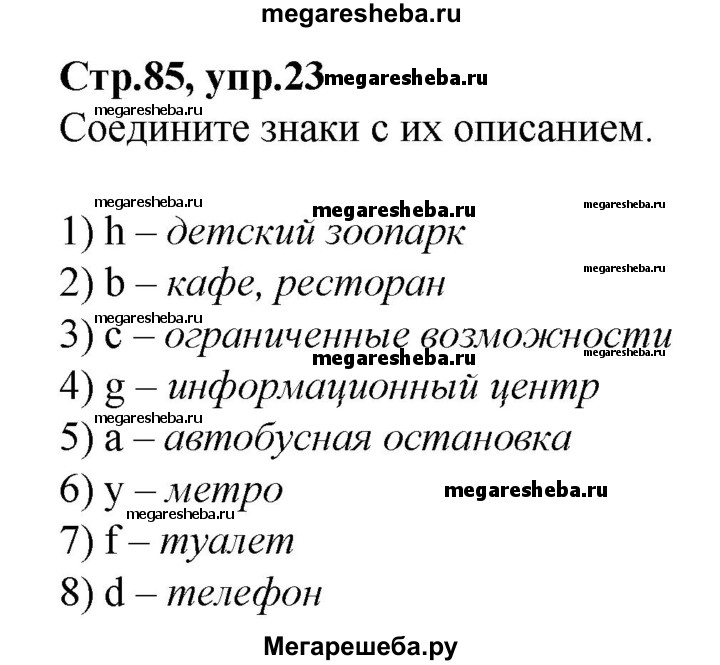 megaresheba.ru

Стр.85, упр.23 megaresheba.ru

megaresheba.ru
Соедините знаки с их описанием.

megaresheba.ru megaresheba.ru megaresheba.ru
1) h – детский зоопарк
megaresheba.ru
2) b – кафе, ресторан
megaresheba.ru
3) c – ограниченные возможности
megaresheba.ru megaresheba.ru
4) g – информационный центр
megaresheba.ru
5) a – автобусная остановка
6) y – метро megaresheba.ru
megaresheba.ru
7) f – туалет
8) d – телефон

Мегарешеба.ру